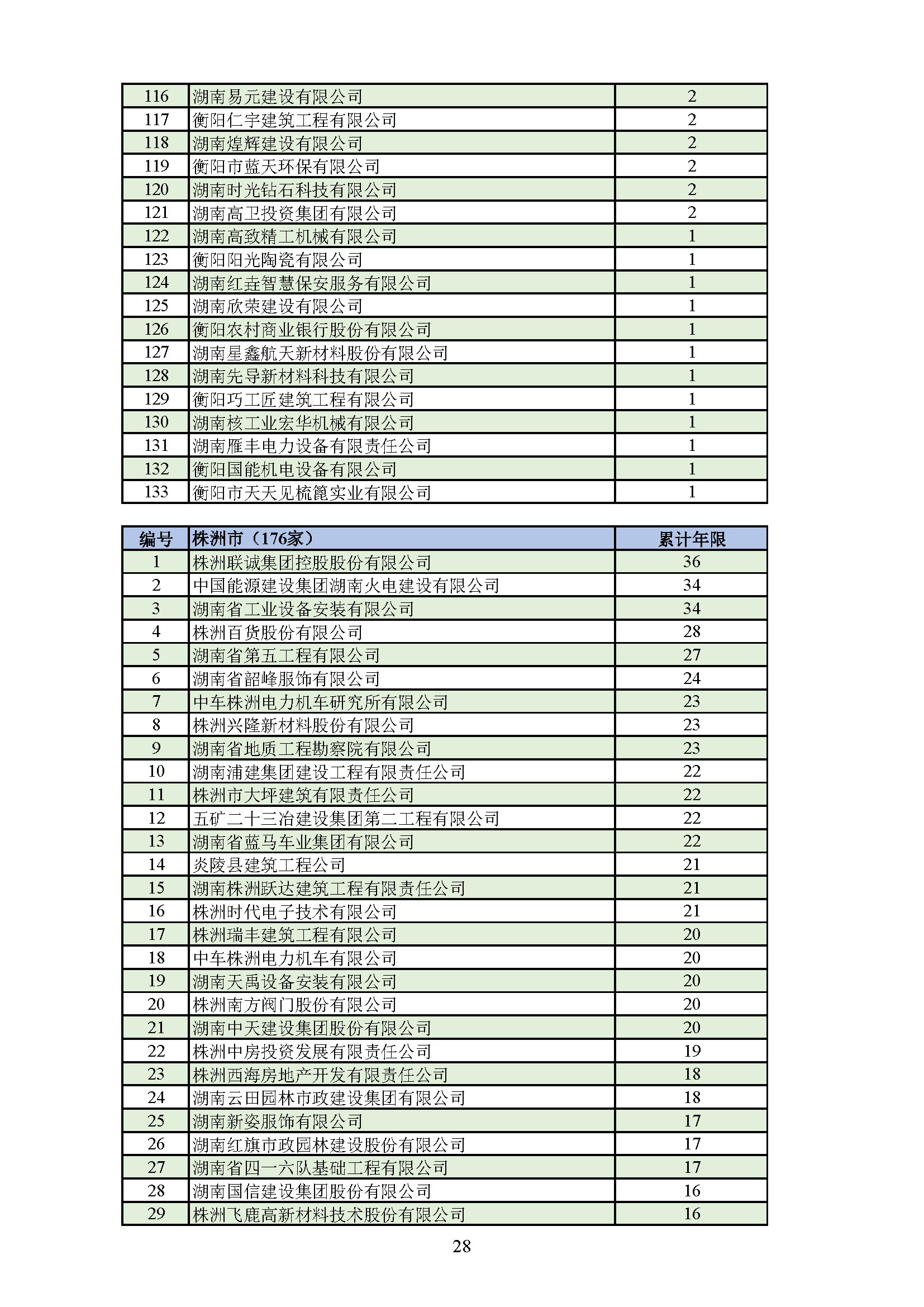 | | | |
|---|---|---|
| 116 | 湖南易元建设有限公司 | 2 |
| 117 | 衡阳仁宇建筑工程有限公司 | 2 |
| 118 | 湖南煌辉建设有限公司 | 2 |
| 119 | 衡阳市蓝天环保有限公司 | 2 |
| 120 | 湖南时光钻石科技有限公司 | 2 |
| 121 | 湖南高卫投资集团有限公司 | 2 |
| 122 | 湖南高致精工机械有限公司 | 1 |
| 123 | 衡阳阳光陶瓷有限公司 | 1 |
| 124 | 湖南红垚智慧保安服务有限公司 | 1 |
| 125 | 湖南欣荣建设有限公司 | 1 |
| 126 | 衡阳农村商业银行股份有限公司 | 1 |
| 127 | 湖南星鑫航天新材料股份有限公司 | 1 |
| 128 | 湖南先导新材料科技有限公司 | 1 |
| 129 | 衡阳巧工匠建筑工程有限公司 | 1 |
| 130 | 湖南核工业宏华机械有限公司 | 1 |
| 131 | 湖南雁丰电力设备有限责任公司 | 1 |
| 132 | 衡阳国能机电设备有限公司 | 1 |
| 133 | 衡阳市天天见梳篦实业有限公司 | 1 |

| 编号 | 株洲市（176家） | 累计年限 |
|---|---|---|
| 1 | 株洲联诚集团控股股份有限公司 | 36 |
| 2 | 中国能源建设集团湖南火电建设有限公司 | 34 |
| 3 | 湖南省工业设备安装有限公司 | 34 |
| 4 | 株洲百货股份有限公司 | 28 |
| 5 | 湖南省第五工程有限公司 | 27 |
| 6 | 湖南省韶峰服饰有限公司 | 24 |
| 7 | 中车株洲电力机车研究所有限公司 | 23 |
| 8 | 株洲兴隆新材料股份有限公司 | 23 |
| 9 | 湖南省地质工程勘察院有限公司 | 23 |
| 10 | 湖南浦建集团建设工程有限责任公司 | 22 |
| 11 | 株洲市大坪建筑有限责任公司 | 22 |
| 12 | 五矿二十三冶建设集团第二工程有限公司 | 22 |
| 13 | 湖南省蓝马车业集团有限公司 | 22 |
| 14 | 炎陵县建筑工程公司 | 21 |
| 15 | 湖南株洲跃达建筑工程有限责任公司 | 21 |
| 16 | 株洲时代电子技术有限公司 | 21 |
| 17 | 株洲瑞丰建筑工程有限公司 | 20 |
| 18 | 中车株洲电力机车有限公司 | 20 |
| 19 | 湖南天禹设备安装有限公司 | 20 |
| 20 | 株洲南方阀门股份有限公司 | 20 |
| 21 | 湖南中天建设集团股份有限公司 | 20 |
| 22 | 株洲中房投资发展有限责任公司 | 19 |
| 23 | 株洲西海房地产开发有限责任公司 | 18 |
| 24 | 湖南云田园林市政建设集团有限公司 | 18 |
| 25 | 湖南新姿服饰有限公司 | 17 |
| 26 | 湖南红旗市政园林建设股份有限公司 | 17 |
| 27 | 湖南省四一六队基础工程有限公司 | 17 |
| 28 | 湖南国信建设集团股份有限公司 | 16 |
| 29 | 株洲飞鹿高新材料技术股份有限公司 | 16 |

28